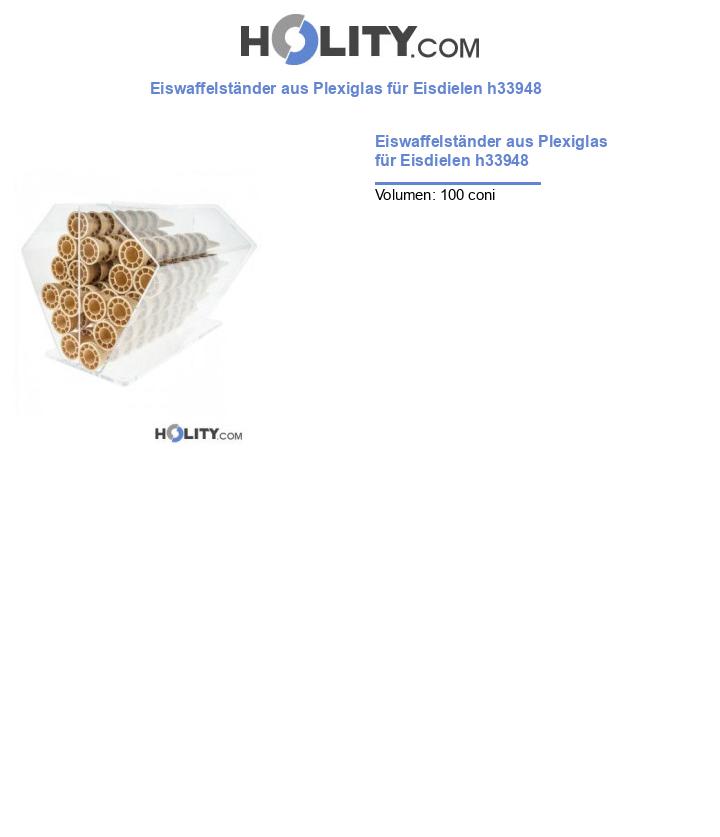 HOLITY.COM

Eiswaffelständer aus Plexiglas für Eisdielen h33948

HOLITY.COM

Eiswaffelständer aus Plexiglas für Eisdielen h33948

Volumen: 100 coni